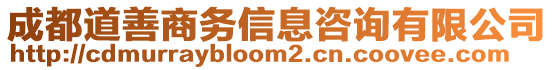 成都道善商务信息咨询有限公司
http://cdmurraybloom2.cn.coovee.com